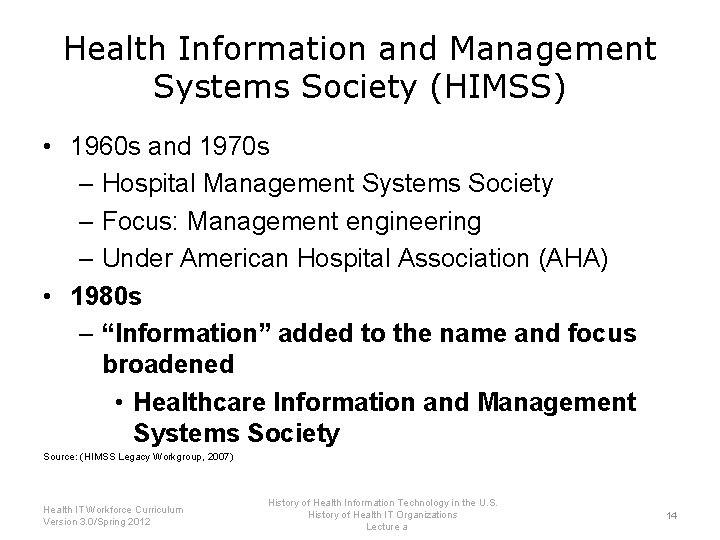 Health Information and Management Systems Society (HIMSS)

• 1960s and 1970s
– Hospital Management Systems Society
– Focus: Management engineering
– Under American Hospital Association (AHA)
• 1980s
– "Information" added to the name and focus broadened
• Healthcare Information and Management Systems Society

Source: (HIMSS Legacy Workgroup, 2007)

Health IT Workforce Curriculum
Version 3.0/Spring 2012

History of Health Information Technology in the U.S.
History of Health IT Organizations
Lecture a

14